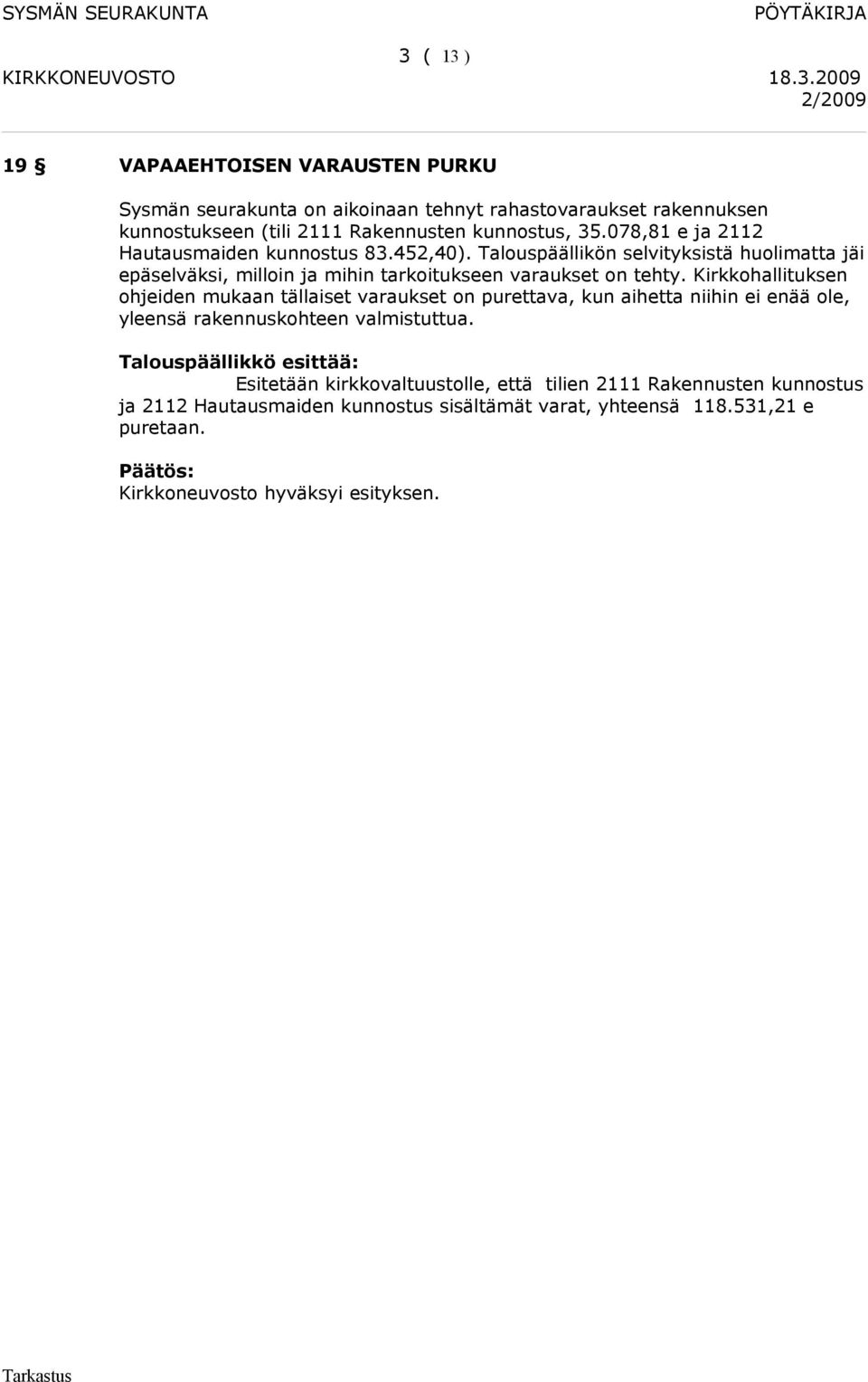 SYSMÄN SEURAKUNTA PÖYTÄKIRJA

3 ( 13 )

KIRKKONEUVOSTO 18.3.2009

2/2009

19 § VAPAAEHTOISEN VARAUSTEN PURKU

Sysmän seurakunta on aikoinaan tehnyt rahastovaraukset rakennuksen kunnostukseen (tili 2111 Rakennusten kunnostus, 35.078,81 e ja 2112 Hautausmaiden kunnostus 83.452,40). Talouspäällikön selvityksistä huolimatta jäi epäselväksi, milloin ja mihin tarkoitukseen varaukset on tehty. Kirkkohallituksen ohjeiden mukaan tällaiset varaukset on purettava, kun aihetta niihin ei enää ole, yleensä rakennuskohteen valmistuttua.

Talouspäällikkö esittää:
Esitetään kirkkovaltuustolle, että tilien 2111 Rakennusten kunnostus ja 2112 Hautausmaiden kunnostus sisältämät varat, yhteensä 118.531,21 e puretaan.

Päätös:
Kirkkoneuvosto hyväksyi esityksen.

Tarkastus